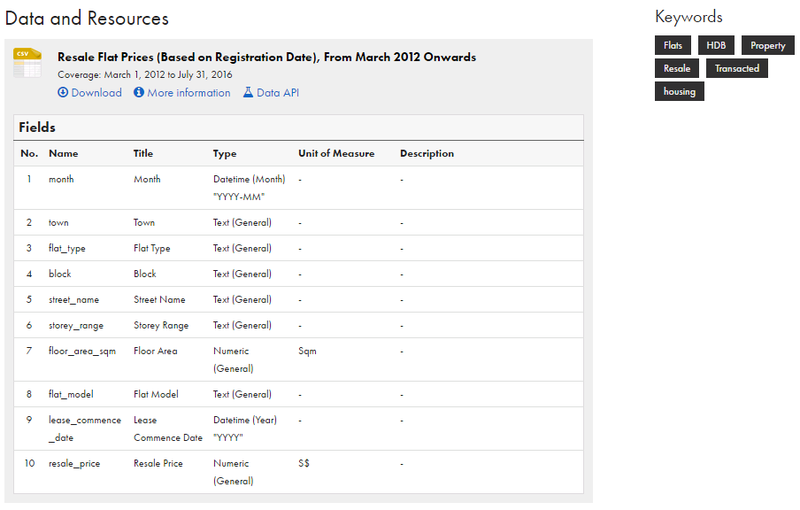 Data and Resources

CSV

Resale Flat Prices (Based on Registration Date), From March 2012 Onwards

Coverage: March 1, 2012 to July 31, 2016

Download   More information   Data API

Fields

| No. | Name | Title | Type | Unit of Measure | Description |
|---|---|---|---|---|---|
| 1 | month | Month | Datetime (Month) "YYYY-MM" | - | - |
| 2 | town | Town | Text (General) | - | - |
| 3 | flat_type | Flat Type | Text (General) | - | - |
| 4 | block | Block | Text (General) | - | - |
| 5 | street_name | Street Name | Text (General) | - | - |
| 6 | storey_range | Storey Range | Text (General) | - | - |
| 7 | floor_area_sqm | Floor Area | Numeric (General) | Sqm | - |
| 8 | flat_model | Flat Model | Text (General) | - | - |
| 9 | lease_commence_date | Lease Commence Date | Datetime (Year) "YYYY" | - | - |
| 10 | resale_price | Resale Price | Numeric (General) | S$ | - |

Keywords

Flats HDB Property Resale Transacted housing